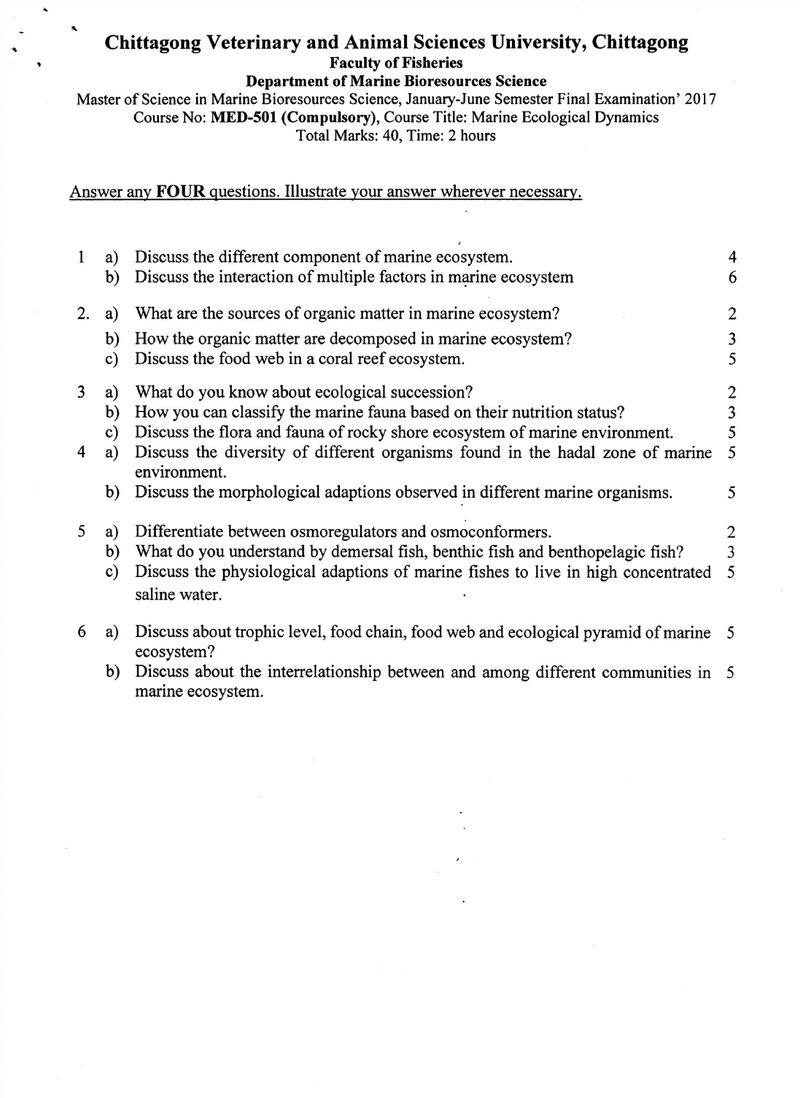 Chittagong Veterinary and Animal Sciences University, Chittagong
Faculty of Fisheries
Department of Marine Bioresources Science
Master of Science in Marine Bioresources Science, January-June Semester Final Examination' 2017
Course No: MED-501 (Compulsory), Course Title: Marine Ecological Dynamics
Total Marks: 40, Time: 2 hours

Answer any FOUR questions. Illustrate your answer wherever necessary.

1 a) Discuss the different component of marine ecosystem. 4
b) Discuss the interaction of multiple factors in marine ecosystem 6

2. a) What are the sources of organic matter in marine ecosystem? 2
b) How the organic matter are decomposed in marine ecosystem? 3
c) Discuss the food web in a coral reef ecosystem. 5

3 a) What do you know about ecological succession? 2
b) How you can classify the marine fauna based on their nutrition status? 3
c) Discuss the flora and fauna of rocky shore ecosystem of marine environment. 5

4 a) Discuss the diversity of different organisms found in the hadal zone of marine environment. 5
b) Discuss the morphological adaptions observed in different marine organisms. 5

5 a) Differentiate between osmoregulators and osmoconformers. 2
b) What do you understand by demersal fish, benthic fish and benthopelagic fish? 3
c) Discuss the physiological adaptions of marine fishes to live in high concentrated saline water. 5

6 a) Discuss about trophic level, food chain, food web and ecological pyramid of marine ecosystem? 5
b) Discuss about the interrelationship between and among different communities in marine ecosystem. 5